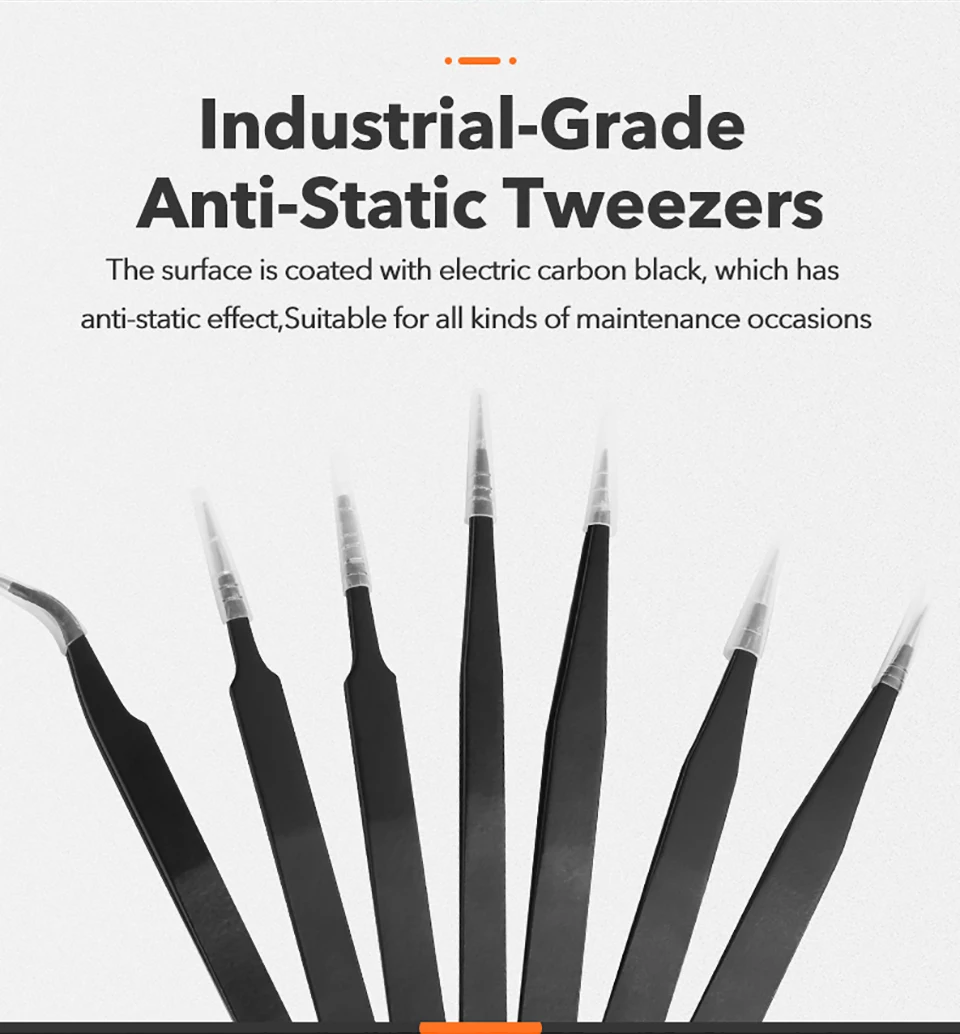 Industrial-Grade
Anti-Static Tweezers

The surface is coated with electric carbon black, which has anti-static effect,Suitable for all kinds of maintenance occasions